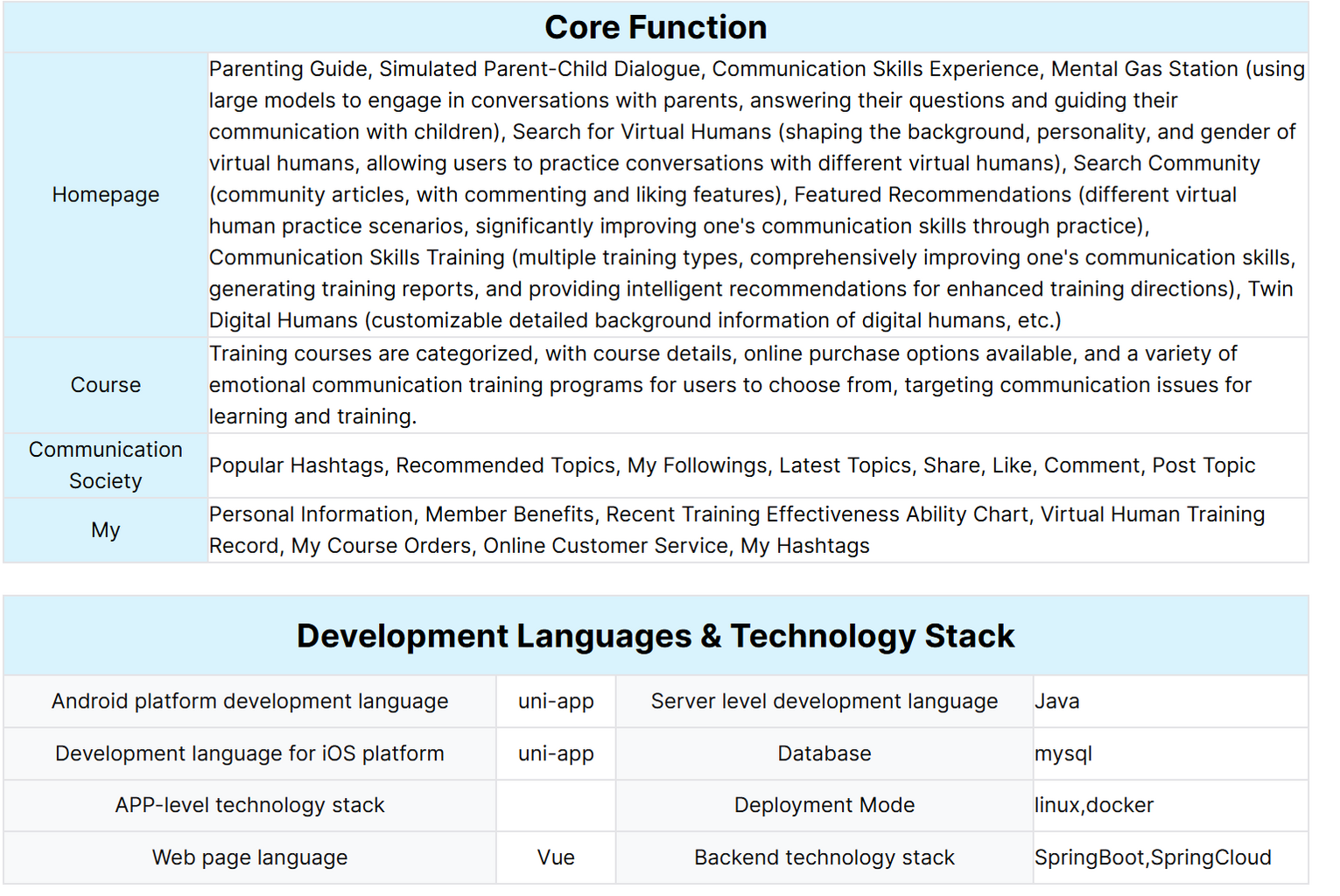 | Core Function | |
|---|---|
| Homepage | Parenting Guide, Simulated Parent-Child Dialogue, Communication Skills Experience, Mental Gas Station (using large models to engage in conversations with parents, answering their questions and guiding their communication with children), Search for Virtual Humans (shaping the background, personality, and gender of virtual humans, allowing users to practice conversations with different virtual humans), Search Community (community articles, with commenting and liking features), Featured Recommendations (different virtual human practice scenarios, significantly improving one's communication skills through practice), Communication Skills Training (multiple training types, comprehensively improving one's communication skills, generating training reports, and providing intelligent recommendations for enhanced training directions), Twin Digital Humans (customizable detailed background information of digital humans, etc.) |
| Course | Training courses are categorized, with course details, online purchase options available, and a variety of emotional communication training programs for users to choose from, targeting communication issues for learning and training. |
| Communication Society | Popular Hashtags, Recommended Topics, My Followings, Latest Topics, Share, Like, Comment, Post Topic |
| My | Personal Information, Member Benefits, Recent Training Effectiveness Ability Chart, Virtual Human Training Record, My Course Orders, Online Customer Service, My Hashtags |

| Development Languages & Technology Stack | | | |
|---|---|---|---|
| Android platform development language | uni-app | Server level development language | Java |
| Development language for iOS platform | uni-app | Database | mysql |
| APP-level technology stack | | Deployment Mode | linux,docker |
| Web page language | Vue | Backend technology stack | SpringBoot,SpringCloud |